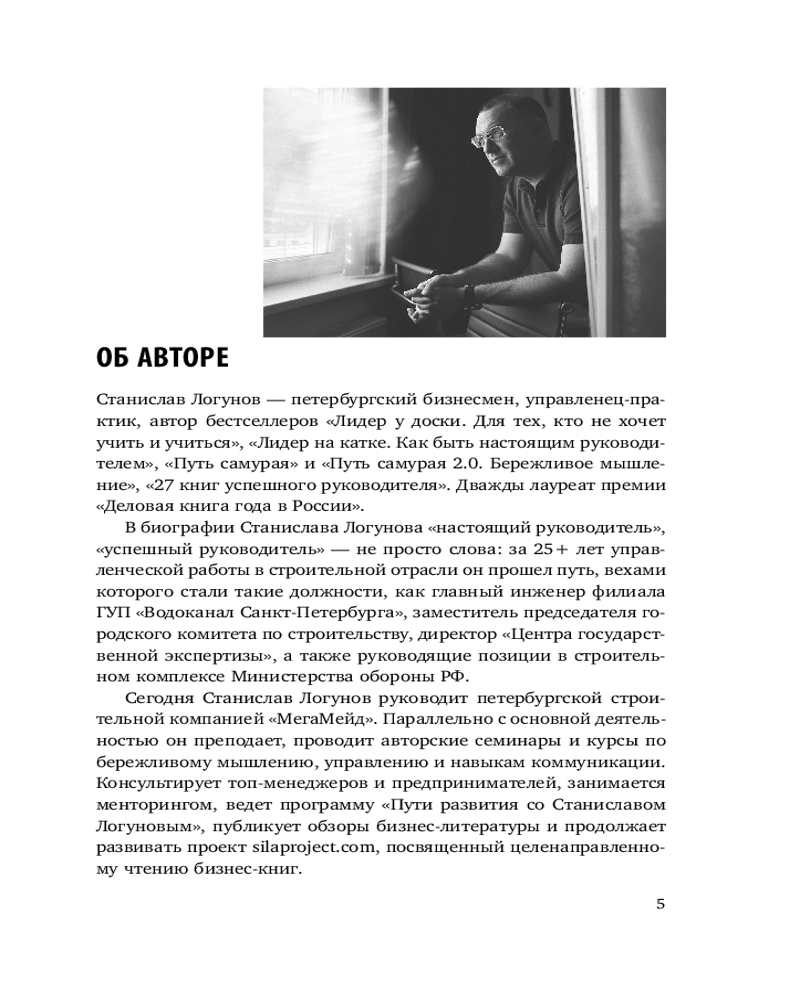 ОБ АВТОРЕ

Станислав Логунов — петербургский бизнесмен, управленец-практик, автор бестселлеров «Лидер у доски. Для тех, кто не хочет учить и учиться», «Лидер на катке. Как быть настоящим руководителем», «Путь самурая» и «Путь самурая 2.0. Бережливое мышление», «27 книг успешного руководителя». Дважды лауреат премии «Деловая книга года в России».

В биографии Станислава Логунова «настоящий руководитель», «успешный руководитель» — не просто слова: за 25+ лет управленческой работы в строительной отрасли он прошел путь, вехами которого стали такие должности, как главный инженер филиала ГУП «Водоканал Санкт-Петербурга», заместитель председателя городского комитета по строительству, директор «Центра государственной экспертизы», а также руководящие позиции в строительном комплексе Министерства обороны РФ.

Сегодня Станислав Логунов руководит петербургской строительной компанией «МегаМейд». Параллельно с основной деятельностью он преподает, проводит авторские семинары и курсы по бережливому мышлению, управлению и навыкам коммуникации. Консультирует топ-менеджеров и предпринимателей, занимается менторингом, ведет программу «Пути развития со Станиславом Логуновым», публикует обзоры бизнес-литературы и продолжает развивать проект silaproject.com, посвященный целенаправленному чтению бизнес-книг.

5